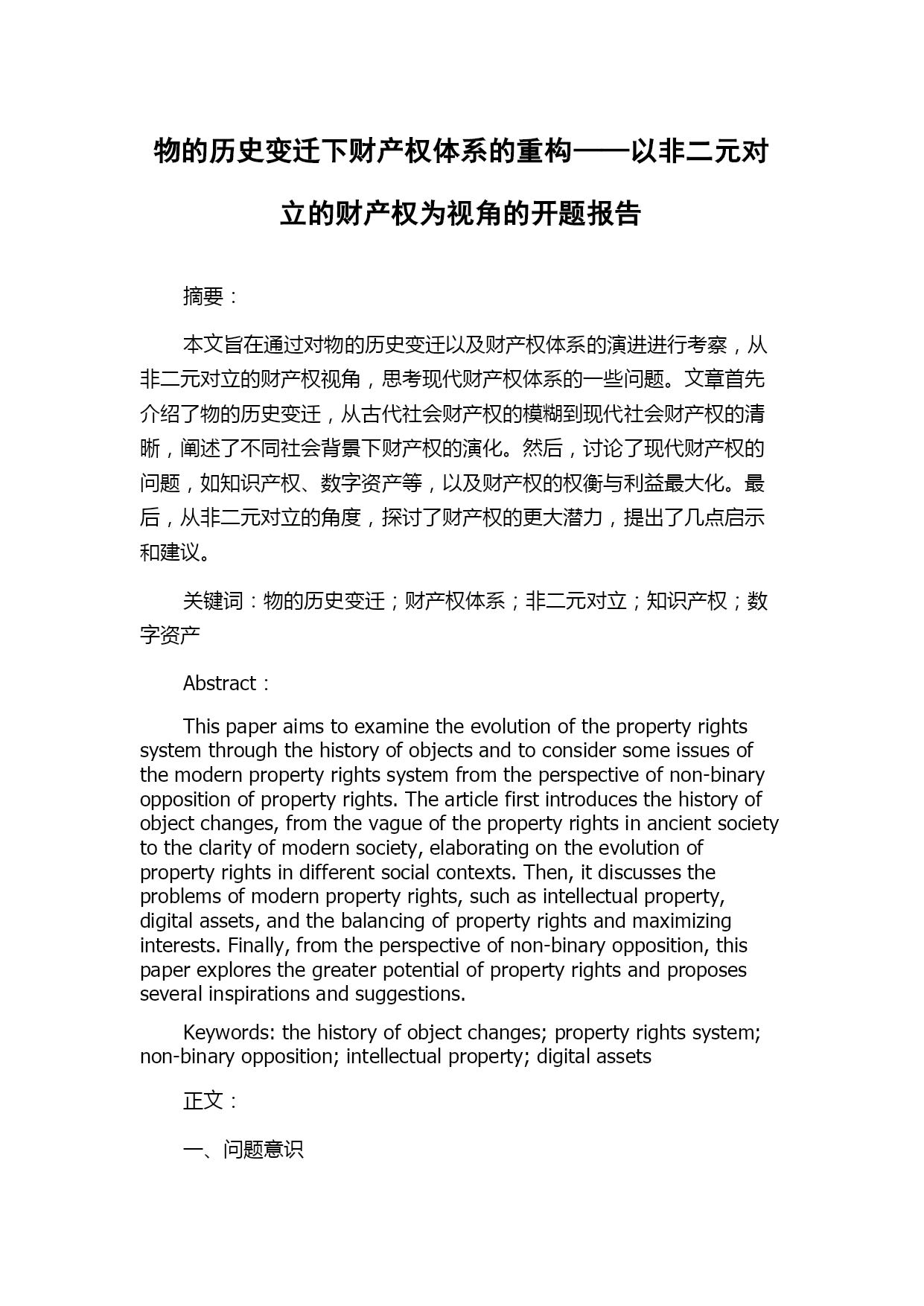 物的历史变迁下财产权体系的重构——以非二元对立的财产权为视角的开题报告

摘要：

本文旨在通过对物的历史变迁以及财产权体系的演进进行考察，从非二元对立的财产权视角，思考现代财产权体系的一些问题。文章首先介绍了物的历史变迁，从古代社会财产权的模糊到现代社会财产权的清晰，阐述了不同社会背景下财产权的演化。然后，讨论了现代财产权的问题，如知识产权、数字资产等，以及财产权的权衡与利益最大化。最后，从非二元对立的角度，探讨了财产权的更大潜力，提出了几点启示和建议。

关键词：物的历史变迁；财产权体系；非二元对立；知识产权；数字资产

Abstract：

This paper aims to examine the evolution of the property rights system through the history of objects and to consider some issues of the modern property rights system from the perspective of non-binary opposition of property rights. The article first introduces the history of object changes, from the vague of the property rights in ancient society to the clarity of modern society, elaborating on the evolution of property rights in different social contexts. Then, it discusses the problems of modern property rights, such as intellectual property, digital assets, and the balancing of property rights and maximizing interests. Finally, from the perspective of non-binary opposition, this paper explores the greater potential of property rights and proposes several inspirations and suggestions.

Keywords: the history of object changes; property rights system; non-binary opposition; intellectual property; digital assets

正文：

一、问题意识